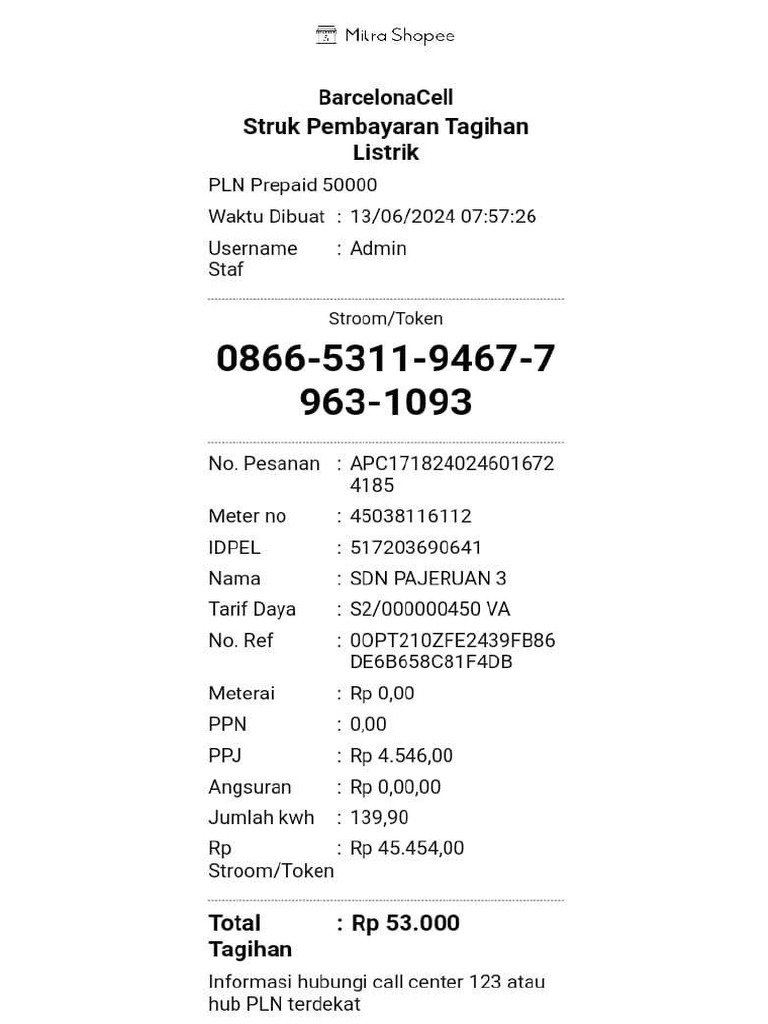 Mitra Shopee

BarcelonaCell
Struk Pembayaran Tagihan Listrik

PLN Prepaid 50000
Waktu Dibuat : 13/06/2024 07:57:26
Username Staf : Admin

Stroom/Token
0866-5311-9467-7963-1093

No. Pesanan : APC1718240246016724185
Meter no : 45038116112
IDPEL : 517203690641
Nama : SDN PAJERUAN 3
Tarif Daya : S2/000000450 VA
No. Ref : 0OPT210ZFE2439FB86DE6B658C81F4DB
Meterai : Rp 0,00
PPN : 0,00
PPJ : Rp 4.546,00
Angsuran : Rp 0,00,00
Jumlah kwh : 139,90
Rp Stroom/Token : Rp 45.454,00

Total Tagihan : Rp 53.000

Informasi hubungi call center 123 atau hub PLN terdekat